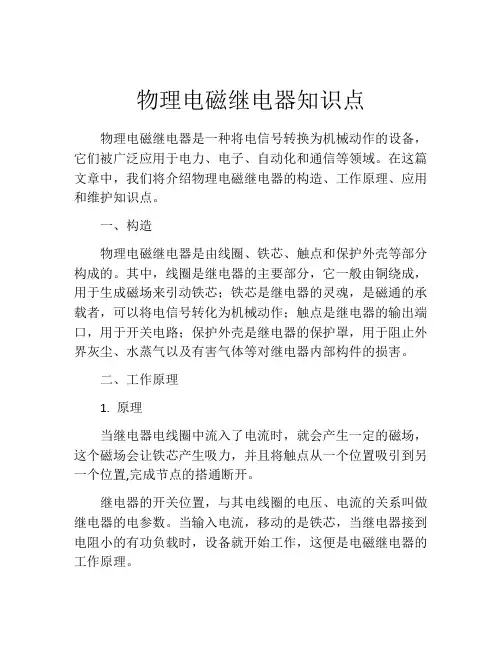 物理电磁继电器知识点

物理电磁继电器是一种将电信号转换为机械动作的设备，它们被广泛应用于电力、电子、自动化和通信等领域。在这篇文章中，我们将介绍物理电磁继电器的构造、工作原理、应用和维护知识点。

一、构造

物理电磁继电器是由线圈、铁芯、触点和保护外壳等部分构成的。其中，线圈是继电器的主要部分，它一般由铜绕成，用于生成磁场来引动铁芯；铁芯是继电器的灵魂，是磁通的承载者，可以将电信号转化为机械动作；触点是继电器的输出端口，用于开关电路；保护外壳是继电器的保护罩，用于阻止外界灰尘、水蒸气以及有害气体等对继电器内部构件的损害。

二、工作原理

1. 原理

当继电器电线圈中流入了电流时，就会产生一定的磁场，这个磁场会让铁芯产生吸力，并且将触点从一个位置吸引到另一个位置,完成节点的搭通断开。

继电器的开关位置，与其电线圈的电压、电流的关系叫做继电器的电参数。当输入电流，移动的是铁芯，当继电器接到电阻小的有功负载时，设备就开始工作，这便是电磁继电器的工作原理。